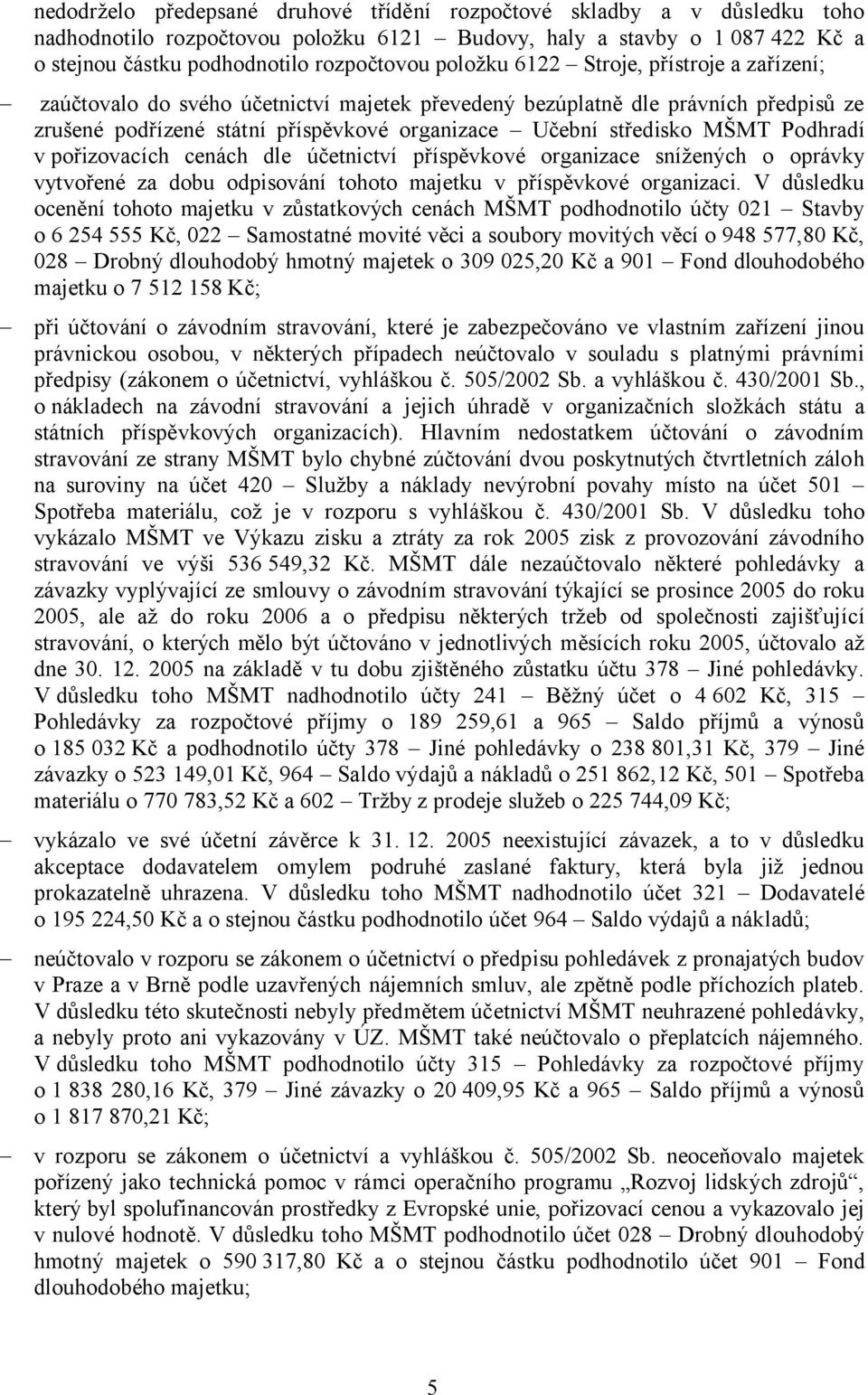 nedodrželo předepsané druhové třídění rozpočtové skladby a v důsledku toho nadhodnotilo rozpočtovou položku 6121 – Budovy, haly a stavby o 1 087 422 Kč a o stejnou částku podhodnotilo rozpočtovou položku 6122 – Stroje, přístroje a zařízení;

– zaúčtovalo do svého účetnictví majetek převedený bezúplatně dle právních předpisů ze zrušené podřízené státní příspěvkové organizace – Učební středisko MŠMT Podhradí v pořizovacích cenách dle účetnictví příspěvkové organizace snížených o oprávky vytvořené za dobu odpisování tohoto majetku v příspěvkové organizaci. V důsledku ocenění tohoto majetku v zůstatkových cenách MŠMT podhodnotilo účty 021 – Stavby o 6 254 555 Kč, 022 – Samostatné movité věci a soubory movitých věcí o 948 577,80 Kč, 028 – Drobný dlouhodobý hmotný majetek o 309 025,20 Kč a 901 – Fond dlouhodobého majetku o 7 512 158 Kč;

– při účtování o závodním stravování, které je zabezpečováno ve vlastním zařízení jinou právnickou osobou, v některých případech neúčtovalo v souladu s platnými právními předpisy (zákonem o účetnictví, vyhláškou č. 505/2002 Sb. a vyhláškou č. 430/2001 Sb., o nákladech na závodní stravování a jejich úhradě v organizačních složkách státu a státních příspěvkových organizacích). Hlavním nedostatkem účtování o závodním stravování ze strany MŠMT bylo chybné zúčtování dvou poskytnutých čtvrtletních záloh na suroviny na účet 420 – Služby a náklady nevýrobní povahy místo na účet 501 – Spotřeba materiálu, což je v rozporu s vyhláškou č. 430/2001 Sb. V důsledku toho vykázalo MŠMT ve Výkazu zisku a ztráty za rok 2005 zisk z provozování závodního stravování ve výši 536 549,32 Kč. MŠMT dále nezaúčtovalo některé pohledávky a závazky vyplývající ze smlouvy o závodním stravování týkající se prosince 2005 do roku 2005, ale až do roku 2006 a o předpisu některých tržeb od společnosti zajišťující stravování, o kterých mělo být účtováno v jednotlivých měsících roku 2005, účtovalo až dne 30. 12. 2005 na základě v tu dobu zjištěného zůstatku účtu 378 – Jiné pohledávky. V důsledku toho MŠMT nadhodnotilo účty 241 – Běžný účet o 4 602 Kč, 315 – Pohledávky za rozpočtové příjmy o 189 259,61 a 965 – Saldo příjmů a výnosů o 185 032 Kč a podhodnotilo účty 378 – Jiné pohledávky o 238 801,31 Kč, 379 – Jiné závazky o 523 149,01 Kč, 964 – Saldo výdajů a nákladů o 251 862,12 Kč, 501 – Spotřeba materiálu o 770 783,52 Kč a 602 – Tržby z prodeje služeb o 225 744,09 Kč;

– vykázalo ve své účetní závěrce k 31. 12. 2005 neexistující závazek, a to v důsledku akceptace dodavatelem omylem podruhé zaslané faktury, která byla již jednou prokazatelně uhrazena. V důsledku toho MŠMT nadhodnotilo účet 321 – Dodavatelé o 195 224,50 Kč a o stejnou částku podhodnotilo účet 964 – Saldo výdajů a nákladů;

– neúčtovalo v rozporu se zákonem o účetnictví o předpisu pohledávek z pronajatých budov v Praze a v Brně podle uzavřených nájemních smluv, ale zpětně podle příchozích plateb. V důsledku této skutečnosti nebyly předmětem účetnictví MŠMT neuhrazené pohledávky, a nebyly proto ani vykazovány v ÚZ. MŠMT také neúčtovalo o přeplatcích nájemného. V důsledku toho MŠMT podhodnotilo účty 315 – Pohledávky za rozpočtové příjmy o 1 838 280,16 Kč, 379 – Jiné závazky o 20 409,95 Kč a 965 – Saldo příjmů a výnosů o 1 817 870,21 Kč;

– v rozporu se zákonem o účetnictví a vyhláškou č. 505/2002 Sb. neoceňovalo majetek pořízený jako technická pomoc v rámci operačního programu „Rozvoj lidských zdrojů“, který byl spolufinancován prostředky z Evropské unie, pořizovací cenou a vykazovalo jej v nulové hodnotě. V důsledku toho MŠMT podhodnotilo účet 028 – Drobný dlouhodobý hmotný majetek o 590 317,80 Kč a o stejnou částku podhodnotilo účet 901 – Fond dlouhodobého majetku;

5